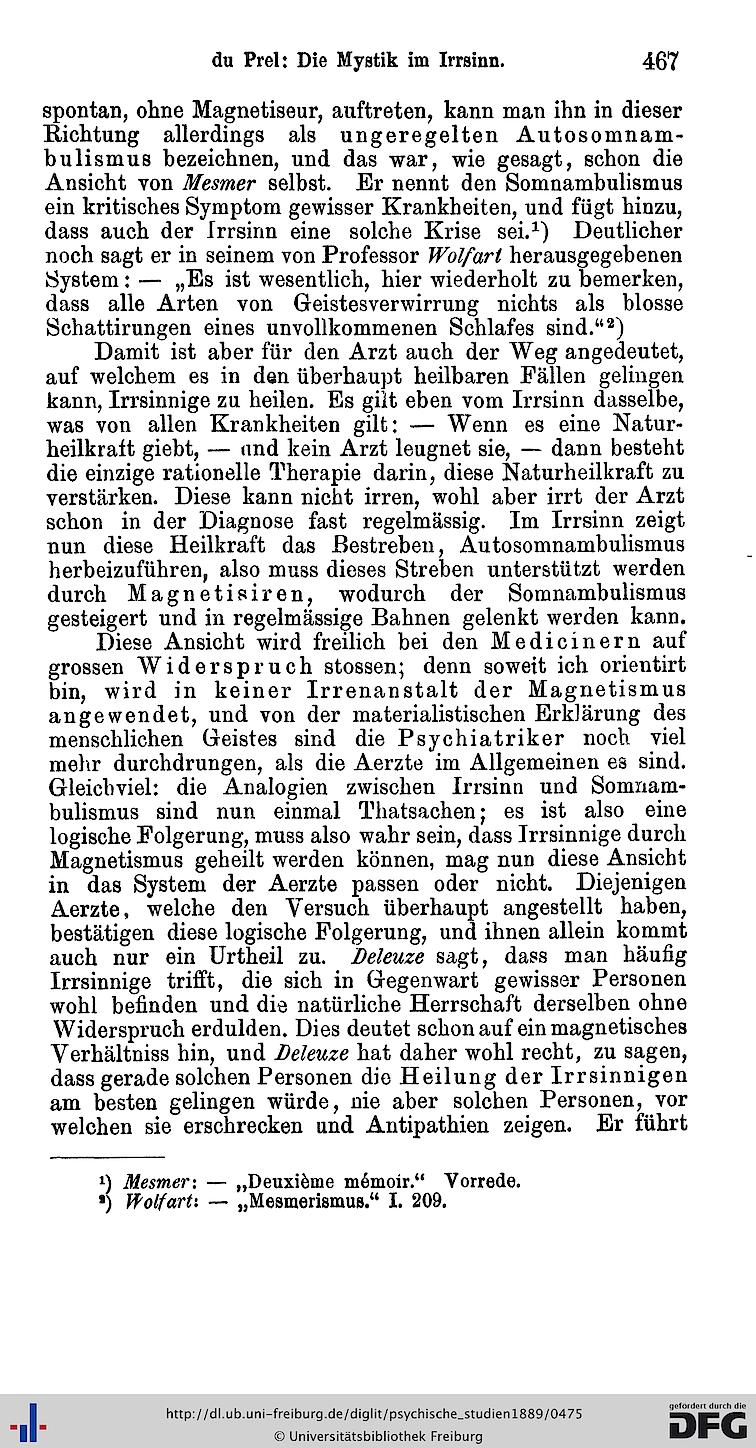 du Prel: Die Mystik im Irrsinn. 467

spontan, ohne Magnetiseur, auftreten, kann man ihn in dieser Richtung allerdings als ungeregelten Autosomnambulismus bezeichnen, und das war, wie gesagt, schon die Ansicht von Mesmer selbst. Er nennt den Somnambulismus ein kritisches Symptom gewisser Krankheiten, und fügt hinzu, dass auch der Irrsinn eine solche Krise sei.¹) Deutlicher noch sagt er in seinem von Professor Wolfart herausgegebenen System: — „Es ist wesentlich, hier wiederholt zu bemerken, dass alle Arten von Geistesverwirrung nichts als blosse Schattirungen eines unvollkommenen Schlafes sind.“²)

Damit ist aber für den Arzt auch der Weg angedeutet, auf welchem es in den überhaupt heilbaren Fällen gelingen kann, Irrsinnige zu heilen. Es gilt eben vom Irrsinn dasselbe, was von allen Krankheiten gilt: — Wenn es eine Naturheilkraft giebt, — und kein Arzt leugnet sie, — dann besteht die einzige rationelle Therapie darin, diese Naturheilkraft zu verstärken. Diese kann nicht irren, wohl aber irrt der Arzt schon in der Diagnose fast regelmässig. Im Irrsinn zeigt nun diese Heilkraft das Bestreben, Autosomnambulismus herbeizuführen, also muss dieses Streben unterstützt werden durch Magnetisiren, wodurch der Somnambulismus gesteigert und in regelmässige Bahnen gelenkt werden kann.

Diese Ansicht wird freilich bei den Medicinern auf grossen Widerspruch stossen; denn soweit ich orientirt bin, wird in keiner Irrenanstalt der Magnetismus angewendet, und von der materialistischen Erklärung des menschlichen Geistes sind die Psychiatriker noch viel mehr durchdrungen, als die Aerzte im Allgemeinen es sind. Gleichviel: die Analogien zwischen Irrsinn und Somnambulismus sind nun einmal Thatsachen; es ist also eine logische Folgerung, muss also wahr sein, dass Irrsinnige durch Magnetismus geheilt werden können, mag nun diese Ansicht in das System der Aerzte passen oder nicht. Diejenigen Aerzte, welche den Versuch überhaupt angestellt haben, bestätigen diese logische Folgerung, und ihnen allein kommt auch nur ein Urtheil zu. Deleuze sagt, dass man häufig Irrsinnige trifft, die sich in Gegenwart gewisser Personen wohl befinden und die natürliche Herrschaft derselben ohne Widerspruch erdulden. Dies deutet schon auf ein magnetisches Verhältniss hin, und Deleuze hat daher wohl recht, zu sagen, dass gerade solchen Personen die Heilung der Irrsinnigen am besten gelingen würde, nie aber solchen Personen, vor welchen sie erschrecken und Antipathien zeigen. Er führt

¹) Mesmer: — „Deuxième mémoir.“ Vorrede.
²) Wolfart: — „Mesmerismus.“ I. 209.

http://dl.ub.uni-freiburg.de/diglit/psychische_studien1889/0475
© Universitätsbibliothek Freiburg
gefördert durch die DFG